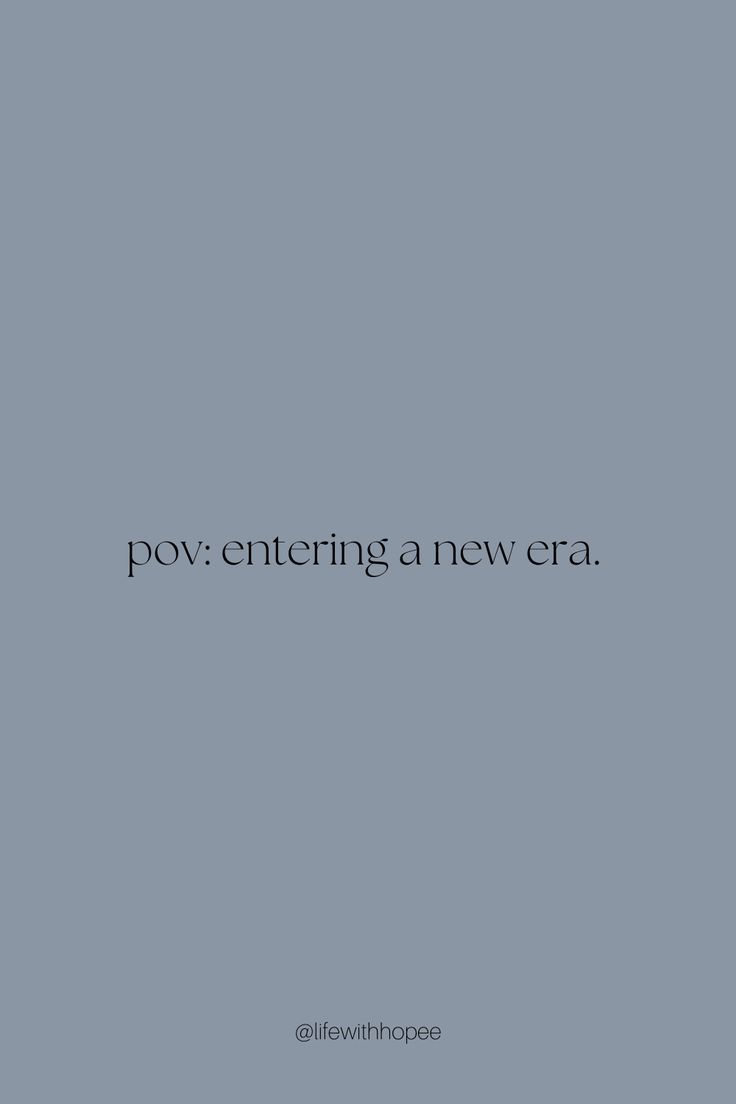 pov: entering a new era.

@lifewithhopee